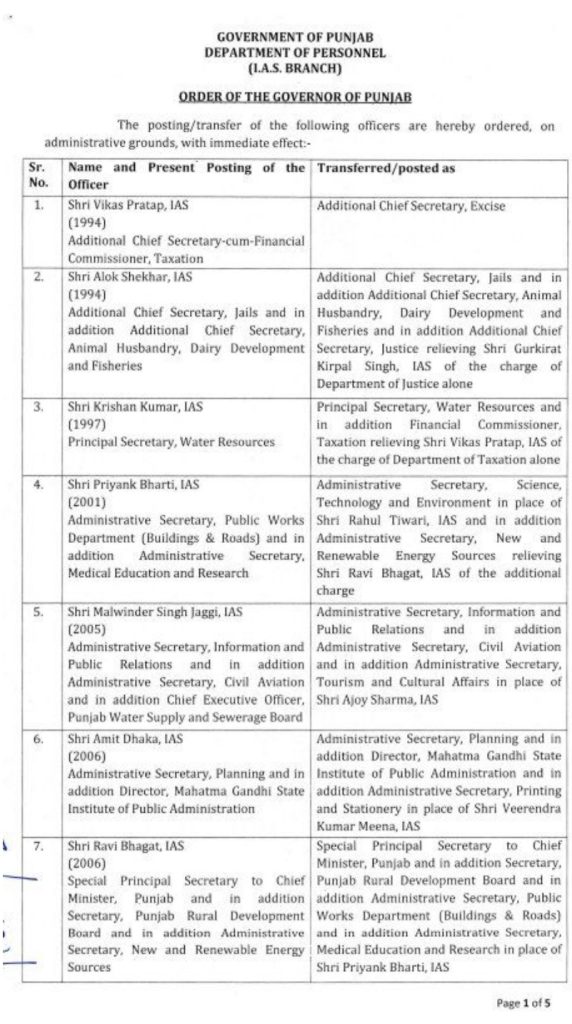 GOVERNMENT OF PUNJAB
DEPARTMENT OF PERSONNEL
(I.A.S. BRANCH)

ORDER OF THE GOVERNOR OF PUNJAB

The posting/transfer of the following officers are hereby ordered, on administrative grounds, with immediate effect:-

| Sr. No. | Name and Present Posting of the Officer | Transferred/posted as |
|---|---|---|
| 1. | Shri Vikas Pratap, IAS (1994) Additional Chief Secretary-cum-Financial Commissioner, Taxation | Additional Chief Secretary, Excise |
| 2. | Shri Alok Shekhar, IAS (1994) Additional Chief Secretary, Jails and in addition Additional Chief Secretary, Animal Husbandry, Dairy Development and Fisheries | Additional Chief Secretary, Jails and in addition Additional Chief Secretary, Animal Husbandry, Dairy Development and Fisheries and in addition Additional Chief Secretary, Justice relieving Shri Gurkirat Kirpal Singh, IAS of the charge of Department of Justice alone |
| 3. | Shri Krishan Kumar, IAS (1997) Principal Secretary, Water Resources | Principal Secretary, Water Resources and in addition Financial Commissioner, Taxation relieving Shri Vikas Pratap, IAS of the charge of Department of Taxation alone |
| 4. | Shri Priyank Bharti, IAS (2001) Administrative Secretary, Public Works Department (Buildings & Roads) and in addition Administrative Secretary, Medical Education and Research | Administrative Secretary, Science, Technology and Environment in place of Shri Rahul Tiwari, IAS and in addition Administrative Secretary, New and Renewable Energy Sources relieving Shri Ravi Bhagat, IAS of the additional charge |
| 5. | Shri Malwinder Singh Jaggi, IAS (2005) Administrative Secretary, Information and Public Relations and in addition Administrative Secretary, Civil Aviation and in addition Chief Executive Officer, Punjab Water Supply and Sewerage Board | Administrative Secretary, Information and Public Relations and in addition Administrative Secretary, Civil Aviation and in addition Administrative Secretary, Tourism and Cultural Affairs in place of Shri Ajoy Sharma, IAS |
| 6. | Shri Amit Dhaka, IAS (2006) Administrative Secretary, Planning and in addition Director, Mahatma Gandhi State Institute of Public Administration | Administrative Secretary, Planning and in addition Director, Mahatma Gandhi State Institute of Public Administration and in addition Administrative Secretary, Printing and Stationery in place of Shri Veerendra Kumar Meena, IAS |
| 7. | Shri Ravi Bhagat, IAS (2006) Special Principal Secretary to Chief Minister, Punjab and in addition Secretary, Punjab Rural Development Board and in addition Administrative Secretary, New and Renewable Energy Sources | Special Principal Secretary to Chief Minister, Punjab and in addition Secretary, Punjab Rural Development Board and in addition Administrative Secretary, Public Works Department (Buildings & Roads) and in addition Administrative Secretary, Medical Education and Research in place of Shri Priyank Bharti, IAS |

Page 1 of 5